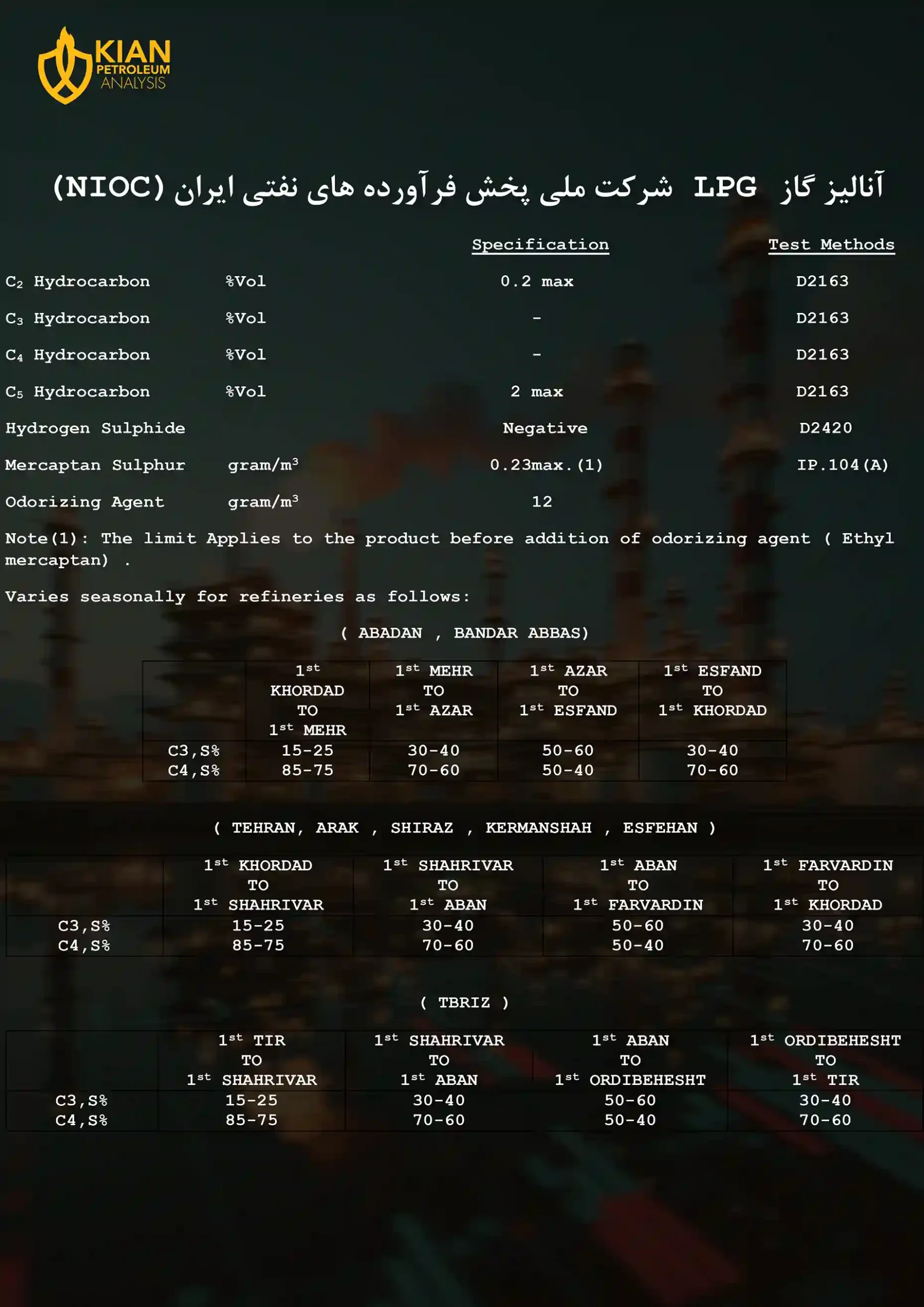 KIAN
PETROLEUM
ANALYSIS

آنالیز گاز LPG شرکت ملی پخش فرآورده های نفتی ایران (NIOC)

| | | Specification | Test Methods |
|---|---|---|---|
| $C_2$ Hydrocarbon | %Vol | 0.2 max | D2163 |
| $C_3$ Hydrocarbon | %Vol | - | D2163 |
| $C_4$ Hydrocarbon | %Vol | - | D2163 |
| $C_5$ Hydrocarbon | %Vol | 2 max | D2163 |
| Hydrogen Sulphide | | Negative | D2420 |
| Mercaptan Sulphur | gram/$m^3$ | 0.23max.(1) | IP.104(A) |
| Odorizing Agent | gram/$m^3$ | 12 | |

Note(1): The limit Applies to the product before addition of odorizing agent ( Ethyl mercaptan) .

Varies seasonally for refineries as follows:

( ABADAN , BANDAR ABBAS)

| | $1^{st}$ KHORDAD TO $1^{st}$ MEHR | $1^{st}$ MEHR TO $1^{st}$ AZAR | $1^{st}$ AZAR TO $1^{st}$ ESFAND | $1^{st}$ ESFAND TO $1^{st}$ KHORDAD |
|---|---|---|---|---|
| C3,S% | 15-25 | 30-40 | 50-60 | 30-40 |
| C4,S% | 85-75 | 70-60 | 50-40 | 70-60 |

( TEHRAN, ARAK , SHIRAZ , KERMANSHAH , ESFEHAN )

| | $1^{st}$ KHORDAD TO $1^{st}$ SHAHRIVAR | $1^{st}$ SHAHRIVAR TO $1^{st}$ ABAN | $1^{st}$ ABAN TO $1^{st}$ FARVARDIN | $1^{st}$ FARVARDIN TO $1^{st}$ KHORDAD |
|---|---|---|---|---|
| C3,S% | 15-25 | 30-40 | 50-60 | 30-40 |
| C4,S% | 85-75 | 70-60 | 50-40 | 70-60 |

( TBRIZ )

| | $1^{st}$ TIR TO $1^{st}$ SHAHRIVAR | $1^{st}$ SHAHRIVAR TO $1^{st}$ ABAN | $1^{st}$ ABAN TO $1^{st}$ ORDIBEHESHT | $1^{st}$ ORDIBEHESHT TO $1^{st}$ TIR |
|---|---|---|---|---|
| C3,S% | 15-25 | 30-40 | 50-60 | 30-40 |
| C4,S% | 85-75 | 70-60 | 50-40 | 70-60 |